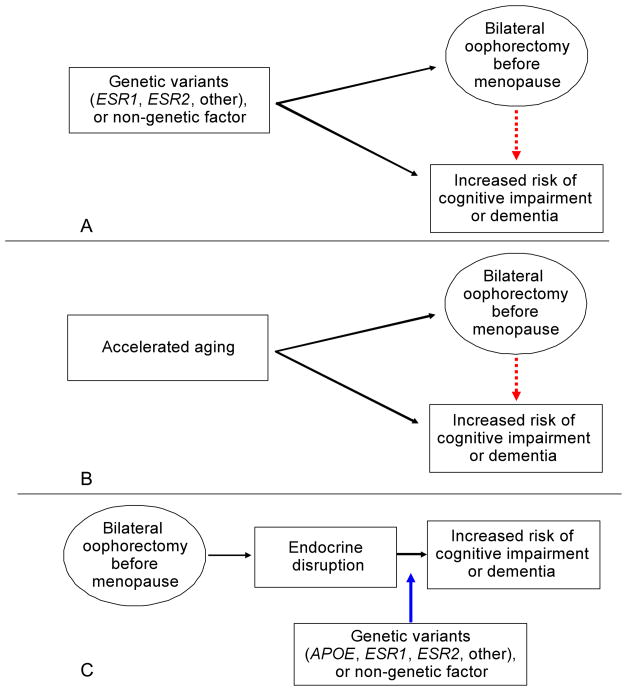 Genetic variants (ESR1, ESR2, other), or non-genetic factor

Bilateral oophorectomy before menopause

Increased risk of cognitive impairment or dementia

A

Accelerated aging

Bilateral oophorectomy before menopause

Increased risk of cognitive impairment or dementia

B

Bilateral oophorectomy before menopause

Endocrine disruption

Increased risk of cognitive impairment or dementia

Genetic variants (APOE, ESR1, ESR2, other), or non-genetic factor

C